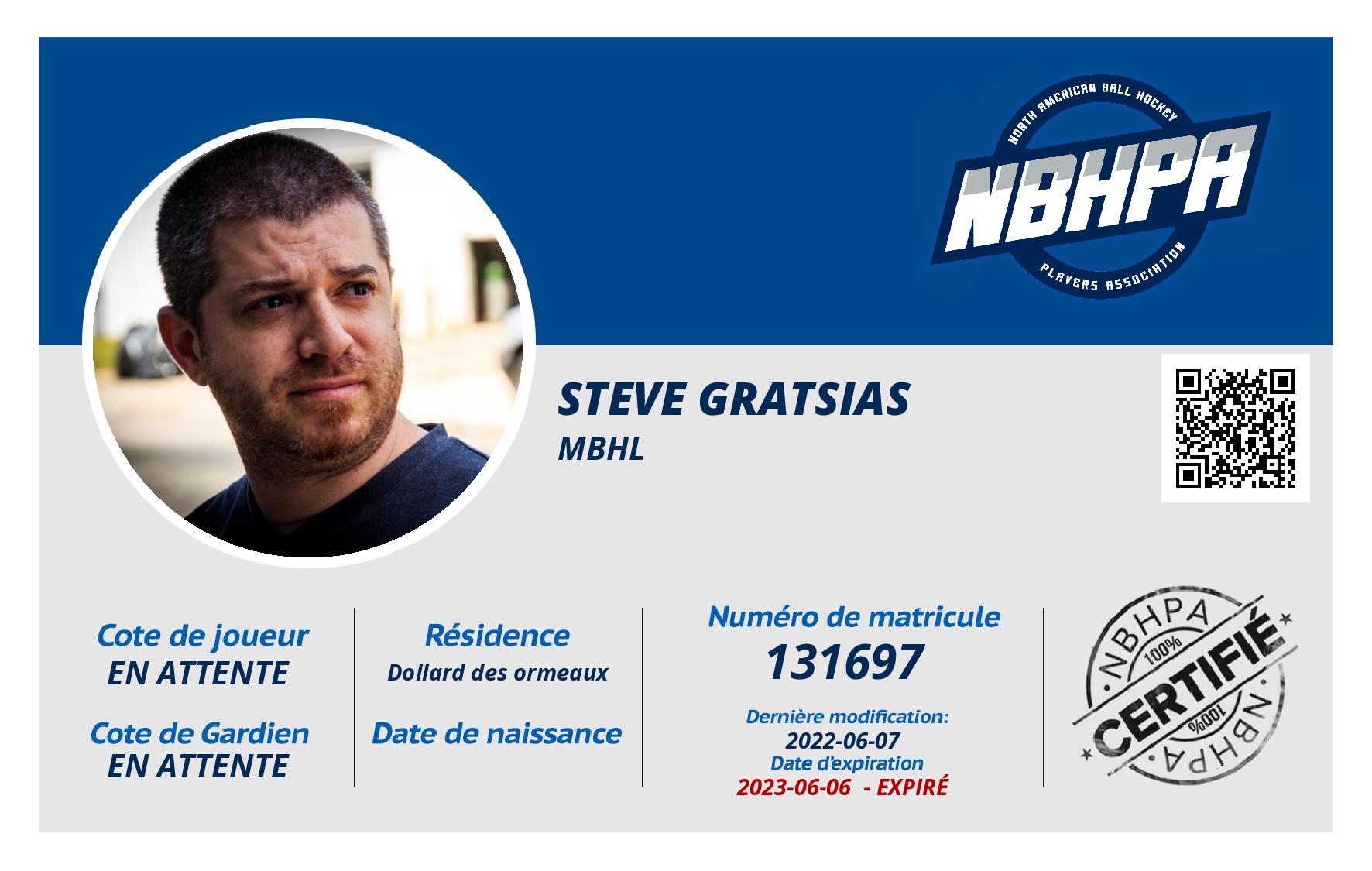 NORTH AMERICAN BALL HOCKEY
NBHPA
PLAYERS ASSOCIATION

STEVE GRATSIAS
MBHL

Cote de joueur
EN ATTENTE

Cote de Gardien
EN ATTENTE

Résidence
Dollard des ormeaux

Date de naissance

Numéro de matricule
131697

Dernière modification:
2022-06-07
Date d'expiration
2023-06-06 - EXPIRÉ

NBHPA
100%
CERTIFIÉ
100%
NBHPA